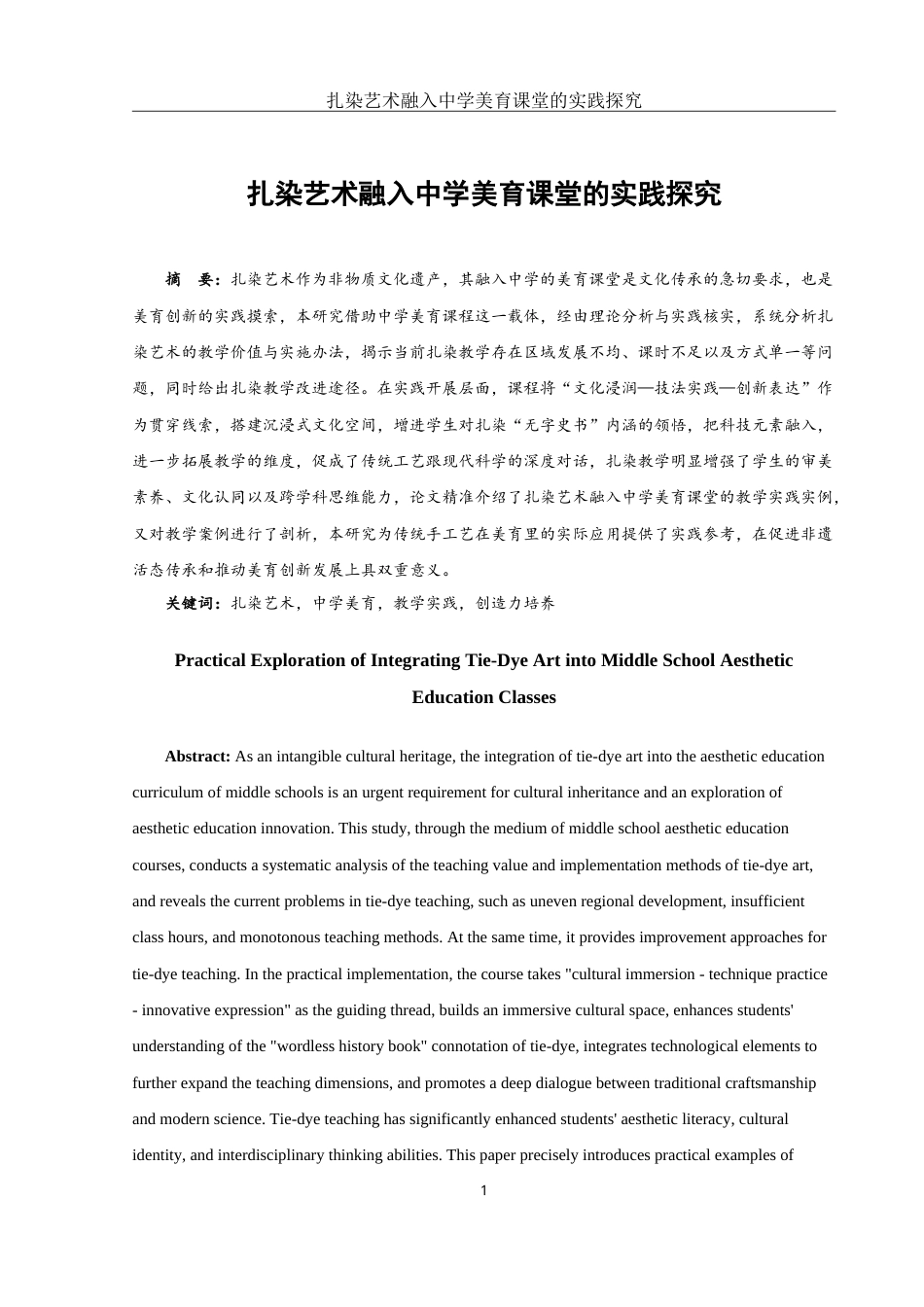 扎染艺术融入中学美育课堂的实践探究

扎染艺术融入中学美育课堂的实践探究

摘　要：扎染艺术作为非物质文化遗产，其融入中学的美育课堂是文化传承的急切要求，也是美育创新的实践摸索，本研究借助中学美育课程这一载体，经由理论分析与实践核实，系统分析扎染艺术的教学价值与实施办法，揭示当前扎染教学存在区域发展不均、课时不足以及方式单一等问题，同时给出扎染教学改进途径。在实践开展层面，课程将“文化浸润—技法实践—创新表达”作为贯穿线索，搭建沉浸式文化空间，增进学生对扎染“无字史书”内涵的领悟，把科技元素融入，进一步拓展教学的维度，促成了传统工艺跟现代科学的深度对话，扎染教学明显增强了学生的审美素养、文化认同以及跨学科思维能力，论文精准介绍了扎染艺术融入中学美育课堂的教学实践实例，又对教学案例进行了剖析，本研究为传统手工艺在美育里的实际应用提供了实践参考，在促进非遗活态传承和推动美育创新发展上具双重意义。

关键词：扎染艺术，中学美育，教学实践，创造力培养

Practical Exploration of Integrating Tie-Dye Art into Middle School Aesthetic Education Classes

Abstract: As an intangible cultural heritage, the integration of tie-dye art into the aesthetic education curriculum of middle schools is an urgent requirement for cultural inheritance and an exploration of aesthetic education innovation. This study, through the medium of middle school aesthetic education courses, conducts a systematic analysis of the teaching value and implementation methods of tie-dye art, and reveals the current problems in tie-dye teaching, such as uneven regional development, insufficient class hours, and monotonous teaching methods. At the same time, it provides improvement approaches for tie-dye teaching. In the practical implementation, the course takes "cultural immersion - technique practice - innovative expression" as the guiding thread, builds an immersive cultural space, enhances students' understanding of the "wordless history book" connotation of tie-dye, integrates technological elements to further expand the teaching dimensions, and promotes a deep dialogue between traditional craftsmanship and modern science. Tie-dye teaching has significantly enhanced students' aesthetic literacy, cultural identity, and interdisciplinary thinking abilities. This paper precisely introduces practical examples of

1